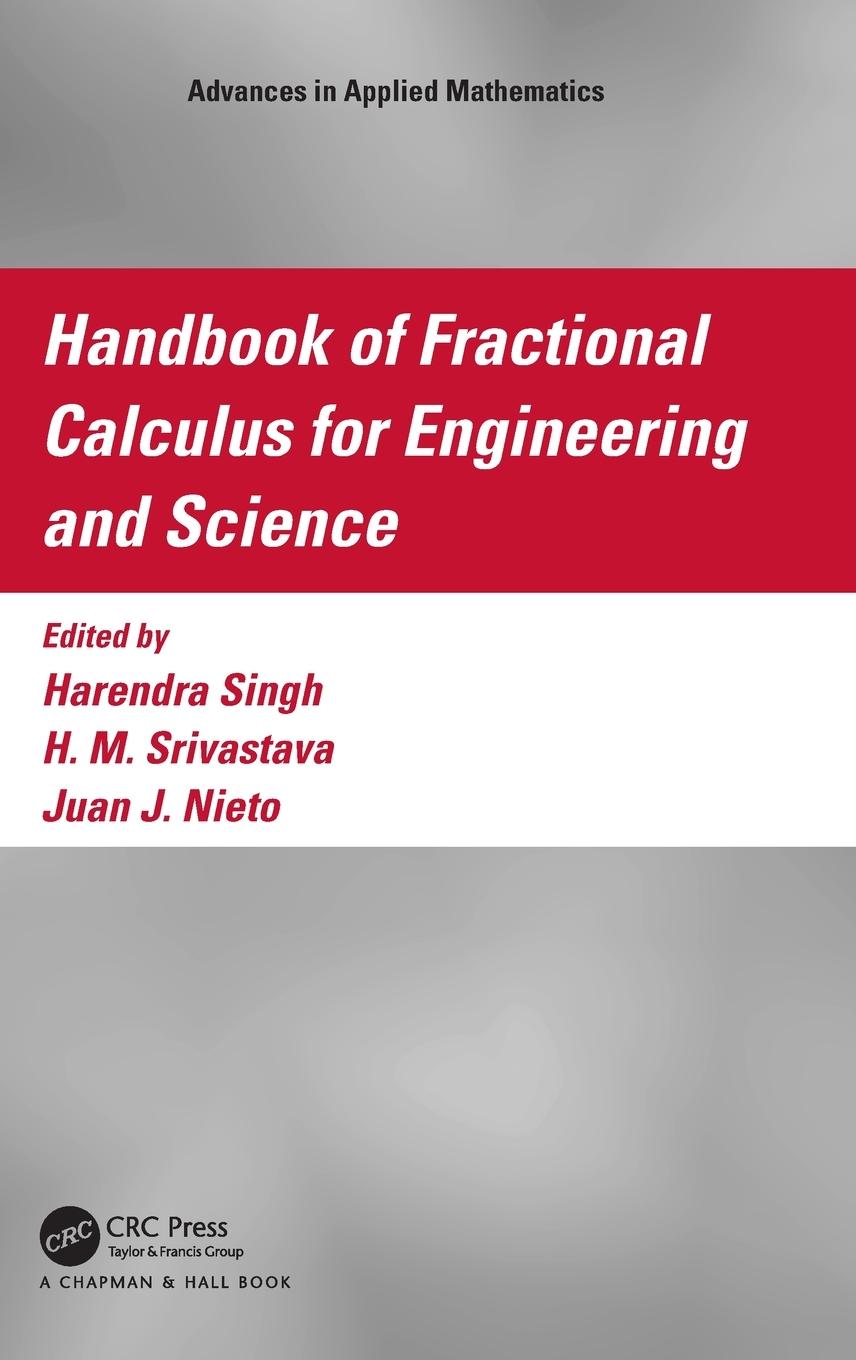 Advances in Applied Mathematics

Handbook of Fractional Calculus for Engineering and Science

Edited by
Harendra Singh
H. M. Srivastava
Juan J. Nieto

CRC
CRC Press
Taylor & Francis Group
A CHAPMAN & HALL BOOK